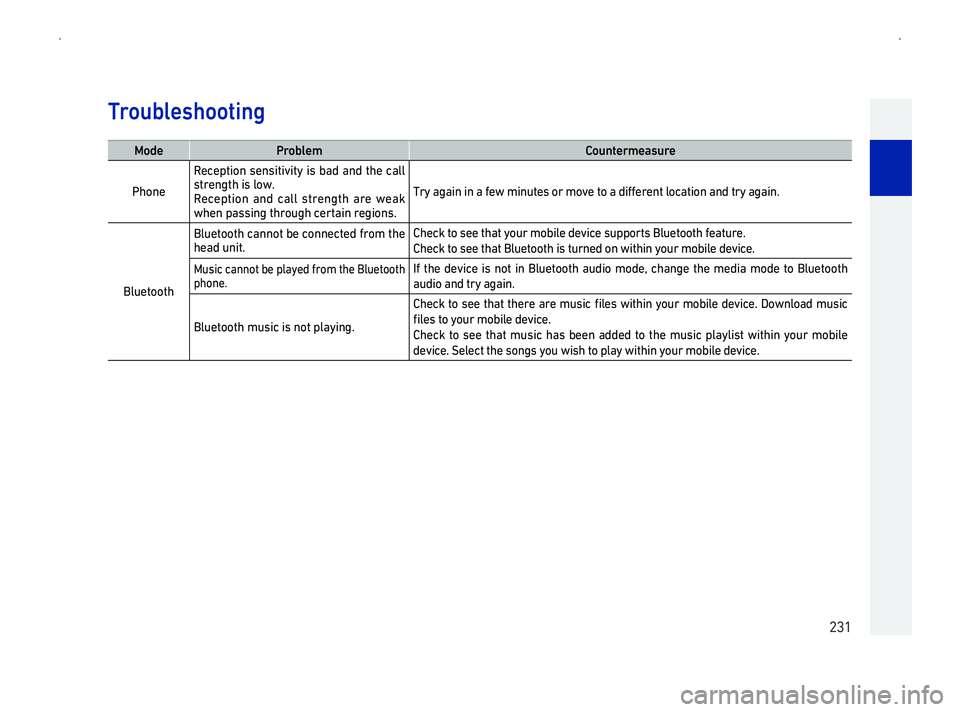 Troubleshooting

| Mode | Problem | Countermeasure |
|---|---|---|
| Phone | Reception sensitivity is bad and the call strength is low. Reception and call strength are weak when passing through certain regions. | Try again in a few minutes or move to a different location and try again. |
| Bluetooth | Bluetooth cannot be connected from the head unit. | Check to see that your mobile device supports Bluetooth feature. Check to see that Bluetooth is turned on within your mobile device. |
| | Music cannot be played from the Bluetooth phone. | If the device is not in Bluetooth audio mode, change the media mode to Bluetooth audio and try again. |
| | Bluetooth music is not playing. | Check to see that there are music files within your mobile device. Download music files to your mobile device. Check to see that music has been added to the music playlist within your mobile device. Select the songs you wish to play within your mobile device. |

231

carmanualsonline.info